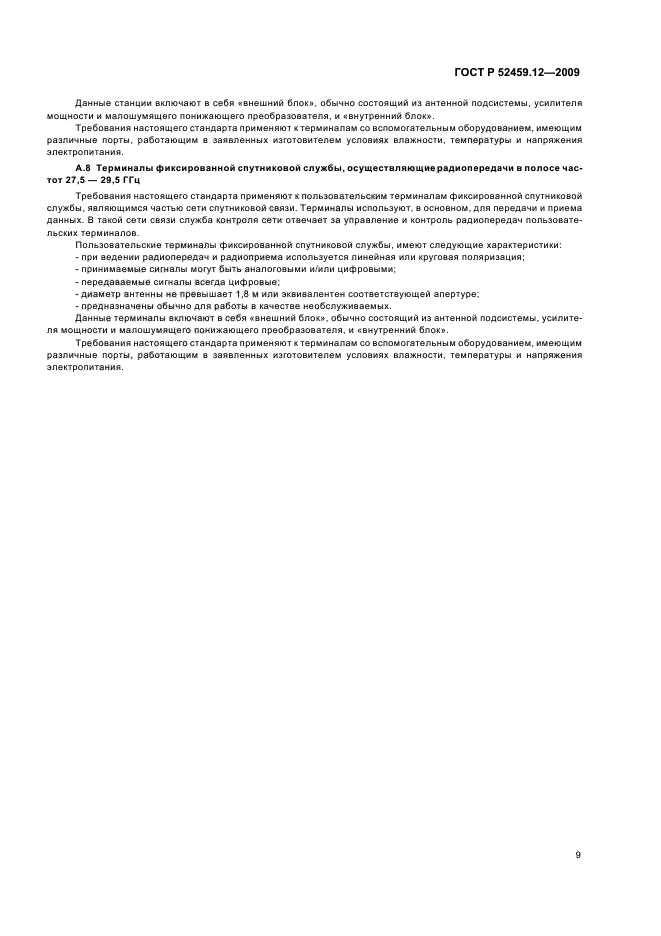 ГОСТ Р 52459.12—2009

Данные станции включают в себя «внешний блок», обычно состоящий из антенной подсистемы, усилителя мощности и малошумящего понижающего преобразователя, и «внутренний блок».

Требования настоящего стандарта применяют к терминалам со вспомогательным оборудованием, имеющим различные порты, работающим в заявленных изготовителем условиях влажности, температуры и напряжения электропитания.

А.8 Терминалы фиксированной спутниковой службы, осуществляющие радиопередачи в полосе частот 27,5 — 29,5 ГГц

Требования настоящего стандарта применяют к пользовательским терминалам фиксированной спутниковой службы, являющимся частью сети спутниковой связи. Терминалы используют, в основном, для передачи и приема данных. В такой сети связи служба контроля сети отвечает за управление и контроль радиопередач пользовательских терминалов.

Пользовательские терминалы фиксированной спутниковой службы, имеют следующие характеристики:
- при ведении радиопередач и радиоприема используется линейная или круговая поляризация;
- принимаемые сигналы могут быть аналоговыми и/или цифровыми;
- передаваемые сигналы всегда цифровые;
- диаметр антенны не превышает 1,8 м или эквивалентен соответствующей апертуре;
- предназначены обычно для работы в качестве необслуживаемых.

Данные терминалы включают в себя «внешний блок», обычно состоящий из антенной подсистемы, усилителя мощности и малошумящего понижающего преобразователя, и «внутренний блок».

Требования настоящего стандарта применяют к терминалам со вспомогательным оборудованием, имеющим различные порты, работающим в заявленных изготовителем условиях влажности, температуры и напряжения электропитания.

9